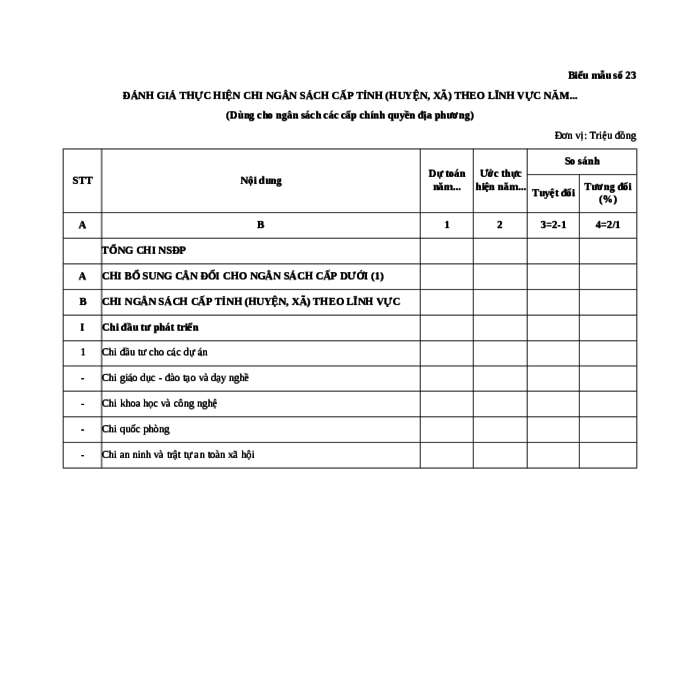 Biểu mẫu số 23

ĐÁNH GIÁ THỰC HIỆN CHI NGÂN SÁCH CẤP TỈNH (HUYỆN, XÃ) THEO LĨNH VỰC NĂM...

(Dùng cho ngân sách các cấp chính quyền địa phương)

Đơn vị: Triệu đồng

| STT | Nội dung | Dự toán năm... | Ước thực hiện năm... | So sánh Tuyệt đối | So sánh Tương đối (%) |
|---|---|---|---|---|---|
| A | B | 1 | 2 | 3=2-1 | 4=2/1 |
| | TỔNG CHI NSĐP | | | | |
| A | CHI BỔ SUNG CÂN ĐỐI CHO NGÂN SÁCH CẤP DƯỚI (1) | | | | |
| B | CHI NGÂN SÁCH CẤP TỈNH (HUYỆN, XÃ) THEO LĨNH VỰC | | | | |
| I | Chi đầu tư phát triển | | | | |
| 1 | Chi đầu tư cho các dự án | | | | |
| - | Chi giáo dục - đào tạo và dạy nghề | | | | |
| - | Chi khoa học và công nghệ | | | | |
| - | Chi quốc phòng | | | | |
| - | Chi an ninh và trật tự an toàn xã hội | | | | |